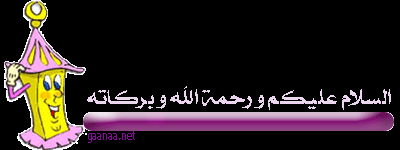 السلام عليكم و رحمة الله و بركاته

gaanaa.net